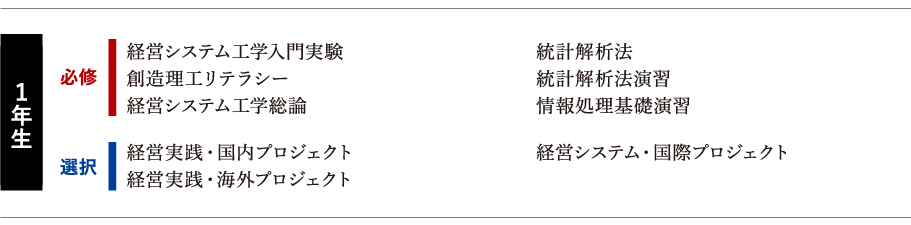 1年生

必修

経営システム工学入門実験
創造理工リテラシー
経営システム工学総論

統計解析法
統計解析法演習
情報処理基礎演習

選択

経営実践・国内プロジェクト
経営実践・海外プロジェクト

経営システム・国際プロジェクト